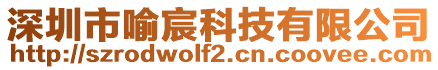 深圳市喻宸科技有限公司
http://szrodwolf2.cn.coovee.com